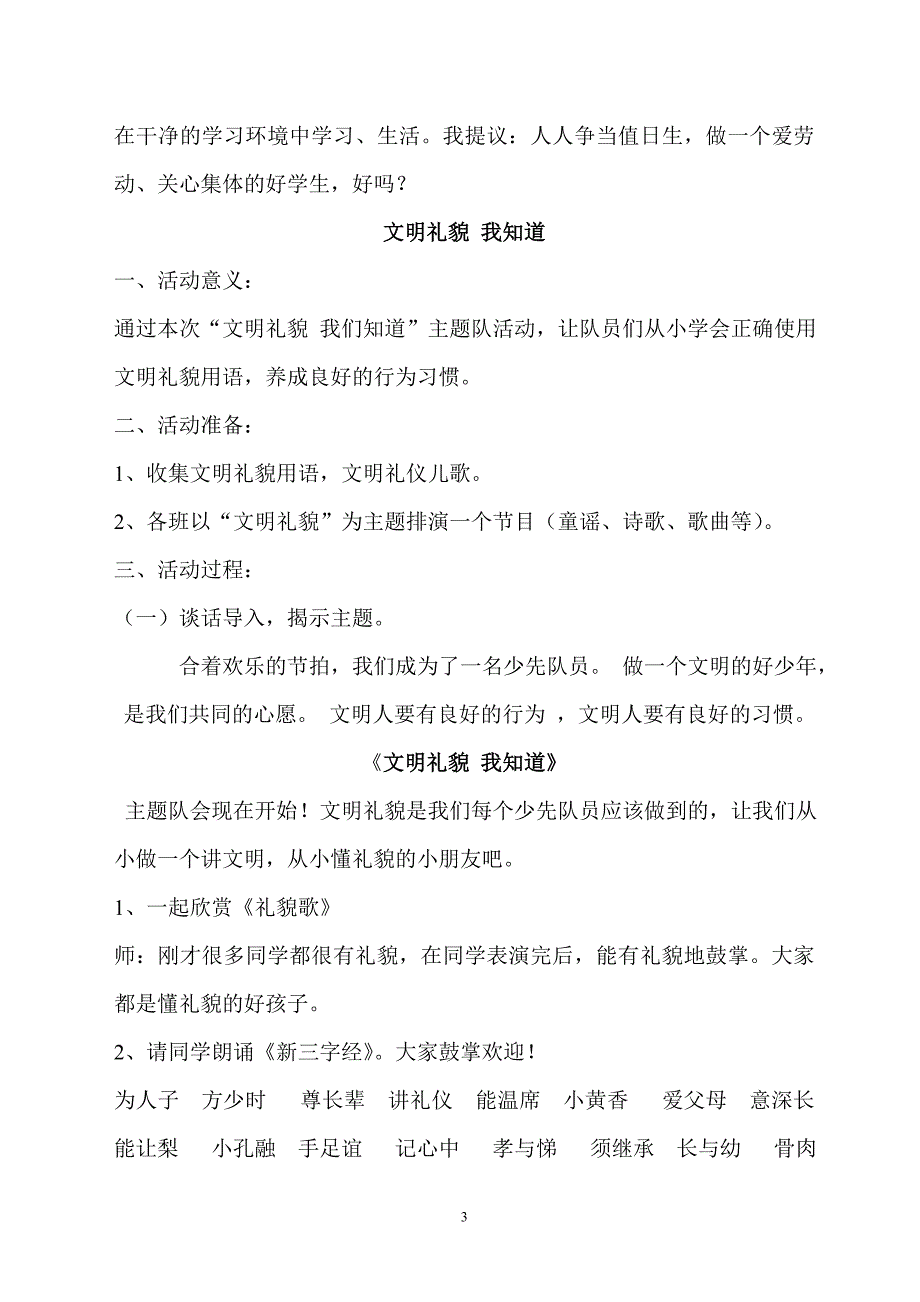 在干净的学习环境中学习、生活。我提议：人人争当值日生，做一个爱劳动、关心集体的好学生，好吗？

文明礼貌 我知道

一、活动意义：

通过本次“文明礼貌 我们知道”主题队活动，让队员们从小学会正确使用文明礼貌用语，养成良好的行为习惯。

二、活动准备：

1、收集文明礼貌用语，文明礼仪儿歌。

2、各班以“文明礼貌”为主题排演一个节目（童谣、诗歌、歌曲等）。

三、活动过程：

（一）谈话导入，揭示主题。

合着欢乐的节拍，我们成为了一名少先队员。 做一个文明的好少年，是我们共同的心愿。 文明人要有良好的行为 ，文明人要有良好的习惯。

《文明礼貌 我知道》

主题队会现在开始！文明礼貌是我们每个少先队员应该做到的，让我们从小做一个讲文明，从小懂礼貌的小朋友吧。

1、一起欣赏《礼貌歌》

师：刚才很多同学都很有礼貌，在同学表演完后，能有礼貌地鼓掌。大家都是懂礼貌的好孩子。

2、请同学朗诵《新三字经》。大家鼓掌欢迎！

为人子 方少时 尊长辈 讲礼仪 能温席 小黄香 爱父母 意深长

能让梨 小孔融 手足谊 记心中 孝与悌 须继承 长与幼 骨肉

3